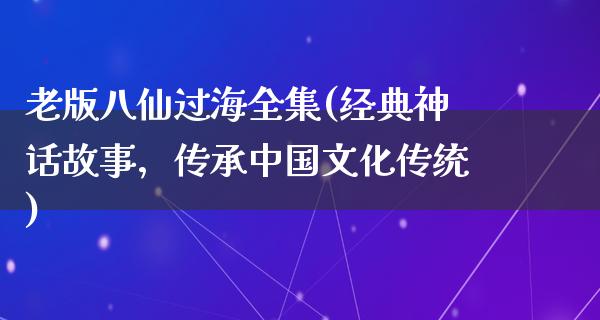 老版八仙过海全集(经典神话故事，传承中国文化传统)